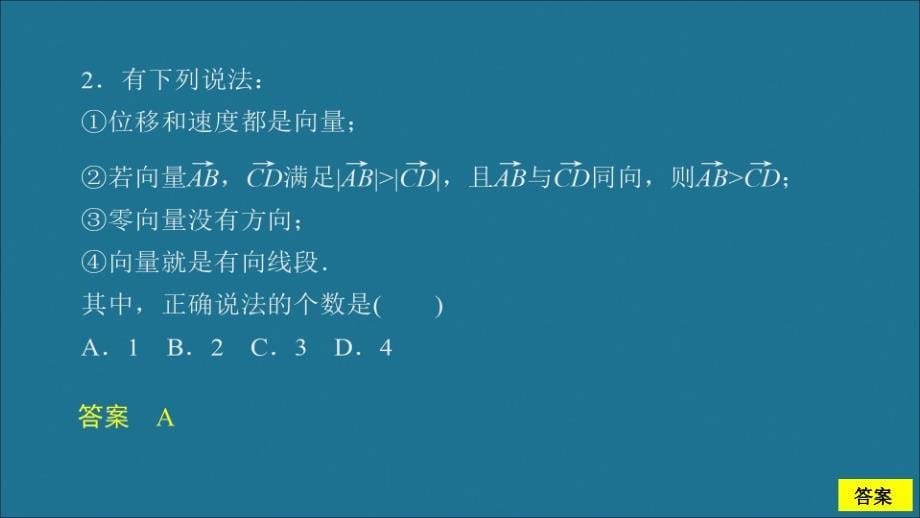 2．有下列说法：

①位移和速度都是向量；

②若向量$\overrightarrow{AB}$，$\overrightarrow{CD}$满足$|\overrightarrow{AB}|>|\overrightarrow{CD}|$，且$\overrightarrow{AB}$与$\overrightarrow{CD}$同向，则$\overrightarrow{AB}>\overrightarrow{CD}$；

③零向量没有方向；

④向量就是有向线段．

其中，正确说法的个数是(　　)

A．1　B．2　C．3　D．4

答案　A

答案